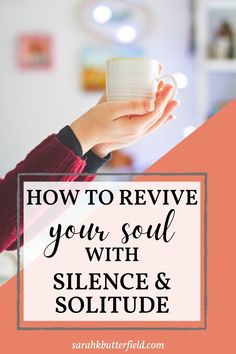 HOW TO REVIVE
your soul
WITH
SILENCE &
SOLITUDE

sarahkbutterfield.com